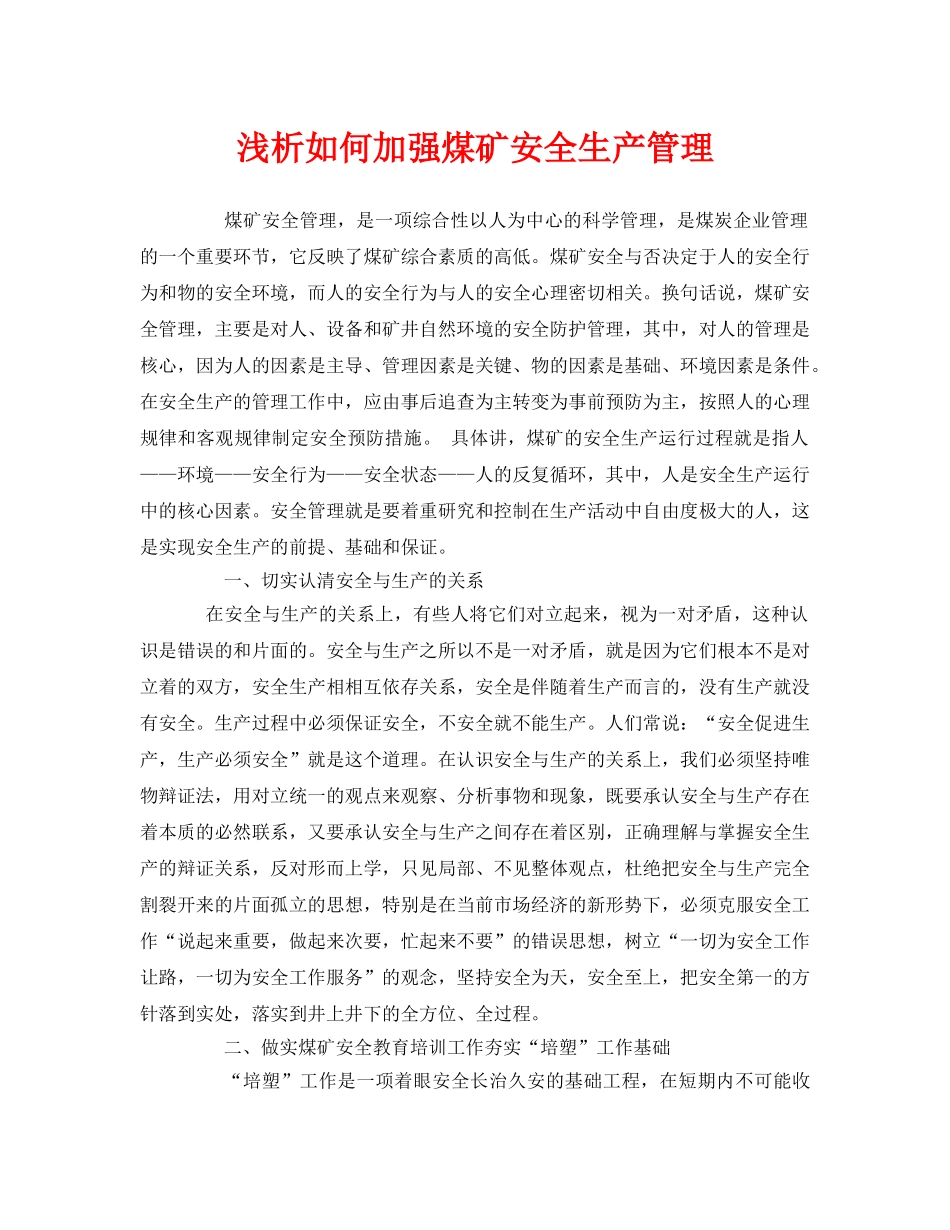 浅析如何加强煤矿安全生产管理

煤矿安全管理，是一项综合性以人为中心的科学管理，是煤炭企业管理的一个重要环节，它反映了煤矿综合素质的高低。煤矿安全与否决定于人的安全行为和物的安全环境，而人的安全行为与人的安全心理密切相关。换句话说，煤矿安全管理，主要是对人、设备和矿井自然环境的安全防护管理，其中，对人的管理是核心，因为人的因素是主导、管理因素是关键、物的因素是基础、环境因素是条件。在安全生产的管理工作中，应由事后追查为主转变为事前预防为主，按照人的心理规律和客观规律制定安全预防措施。 具体讲，煤矿的安全生产运行过程就是指人——环境——安全行为——安全状态——人的反复循环，其中，人是安全生产运行中的核心因素。安全管理就是要着重研究和控制在生产活动中自由度极大的人，这是实现安全生产的前提、基础和保证。

一、切实认清安全与生产的关系

在安全与生产的关系上，有些人将它们对立起来，视为一对矛盾，这种认识是错误的和片面的。安全与生产之所以不是一对矛盾，就是因为它们根本不是对立着的双方，安全生产相相互依存关系，安全是伴随着生产而言的，没有生产就没有安全。生产过程中必须保证安全，不安全就不能生产。人们常说：“安全促进生产，生产必须安全”就是这个道理。在认识安全与生产的关系上，我们必须坚持唯物辩证法，用对立统一的观点来观察、分析事物和现象，既要承认安全与生产存在着本质的必然联系，又要承认安全与生产之间存在着区别，正确理解与掌握安全生产的辩证关系，反对形而上学，只见局部、不见整体观点，杜绝把安全与生产完全割裂开来的片面孤立的思想，特别是在当前市场经济的新形势下，必须克服安全工作“说起来重要，做起来次要，忙起来不要”的错误思想，树立“一切为安全工作让路，一切为安全工作服务”的观念，坚持安全为天，安全至上，把安全第一的方针落到实处，落实到井上井下的全方位、全过程。

二、做实煤矿安全教育培训工作夯实“培塑”工作基础

“培塑”工作是一项着眼安全长治久安的基础工程，在短期内不可能收